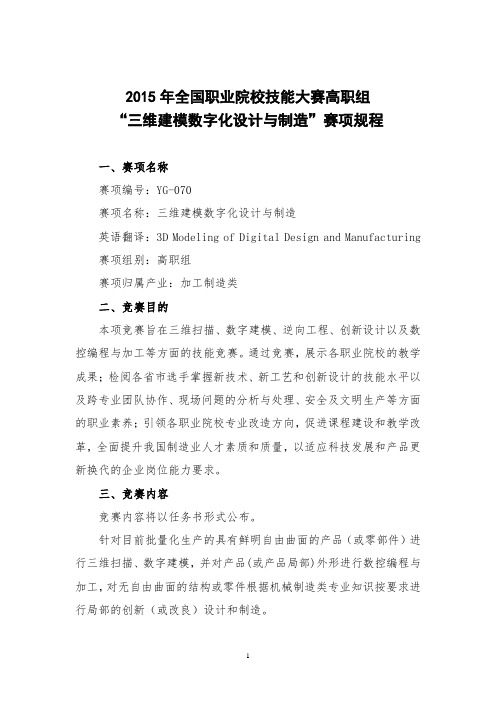 2015 年全国职业院校技能大赛高职组
“三维建模数字化设计与制造”赛项规程

一、赛项名称

赛项编号：YG-070

赛项名称：三维建模数字化设计与制造

英语翻译：3D Modeling of Digital Design and Manufacturing

赛项组别：高职组

赛项归属产业：加工制造类

二、竞赛目的

本项竞赛旨在三维扫描、数字建模、逆向工程、创新设计以及数控编程与加工等方面的技能竞赛。通过竞赛，展示各职业院校的教学成果；检阅各省市选手掌握新技术、新工艺和创新设计的技能水平以及跨专业团队协作、现场问题的分析与处理、安全及文明生产等方面的职业素养；引领各职业院校专业改造方向，促进课程建设和教学改革，全面提升我国制造业人才素质和质量，以适应科技发展和产品更新换代的企业岗位能力要求。

三、竞赛内容

竞赛内容将以任务书形式公布。

针对目前批量化生产的具有鲜明自由曲面的产品（或零部件）进行三维扫描、数字建模，并对产品(或产品局部)外形进行数控编程与加工，对无自由曲面的结构或零件根据机械制造类专业知识按要求进行局部的创新（或改良）设计和制造。

1